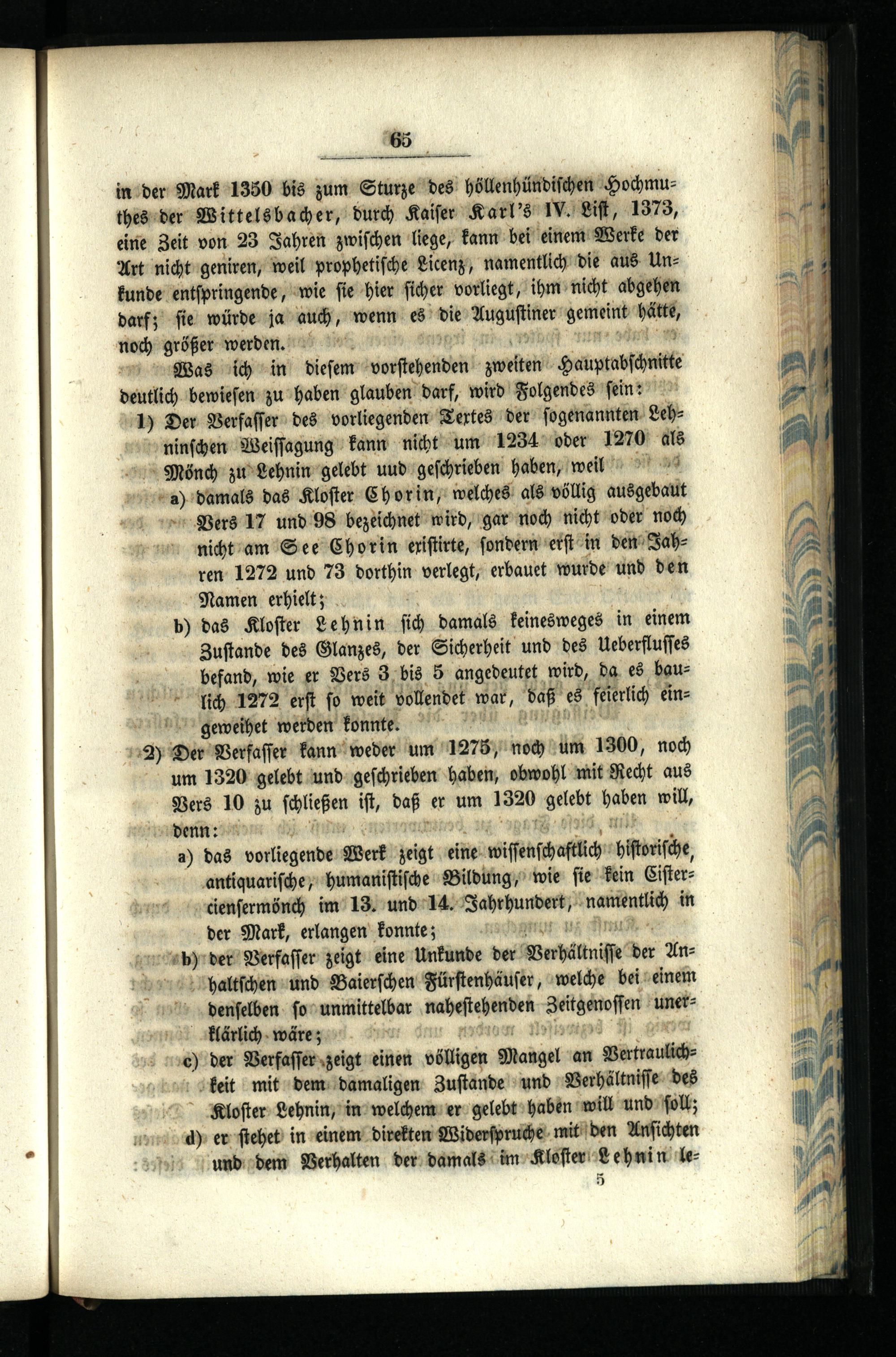 65

in der Mark 1350 bis zum Sturze des höllenhündischen Hochmuthes der Wittelsbacher, durch Kaiser Karl's IV. List, 1373, eine Zeit von 23 Jahren zwischen liege, kann bei einem Werke der Art nicht geniren, weil prophetische Licenz, namentlich die aus Unkunde entspringende, wie sie hier sicher vorliegt, ihm nicht abgehen darf; sie würde ja auch, wenn es die Augustiner gemeint hätte, noch größer werden.

Was ich in diesem vorstehenden zweiten Hauptabschnitte deutlich bewiesen zu haben glauben darf, wird Folgendes sein:

1) Der Verfasser des vorliegenden Textes der sogenannten Lehninschen Weissagung kann nicht um 1234 oder 1270 als Mönch zu Lehnin gelebt uud geschrieben haben, weil

a) damals das Kloster Chorin, welches als völlig ausgebaut Vers 17 und 98 bezeichnet wird, gar noch nicht oder noch nicht am See Chorin existirte, sondern erst in den Jahren 1272 und 73 dorthin verlegt, erbauet wurde und den Namen erhielt;

b) das Kloster Lehnin sich damals keinesweges in einem Zustande des Glanzes, der Sicherheit und des Ueberflusses befand, wie er Vers 3 bis 5 angedeutet wird, da es baulich 1272 erst so weit vollendet war, daß es feierlich eingeweihet werden konnte.

2) Der Verfasser kann weder um 1275, noch um 1300, noch um 1320 gelebt und geschrieben haben, obwohl mit Recht aus Vers 10 zu schließen ist, daß er um 1320 gelebt haben will, denn:

a) das vorliegende Werk zeigt eine wissenschaftlich historische, antiquarische, humanistische Bildung, wie sie kein Cisterciensermönch im 13. und 14. Jahrhundert, namentlich in der Mark, erlangen konnte;

b) der Verfasser zeigt eine Unkunde der Verhältnisse der Anhaltschen und Baierschen Fürstenhäuser, welche bei einem denselben so unmittelbar nahestehenden Zeitgenossen unerklärlich wäre;

c) der Verfasser zeigt einen völligen Mangel an Vertraulichkeit mit dem damaligen Zustande und Verhältnisse des Kloster Lehnin, in welchem er gelebt haben will und soll;

d) er stehet in einem direkten Widerspruche mit den Ansichten und dem Verhalten der damals im Kloster Lehnin le-

5